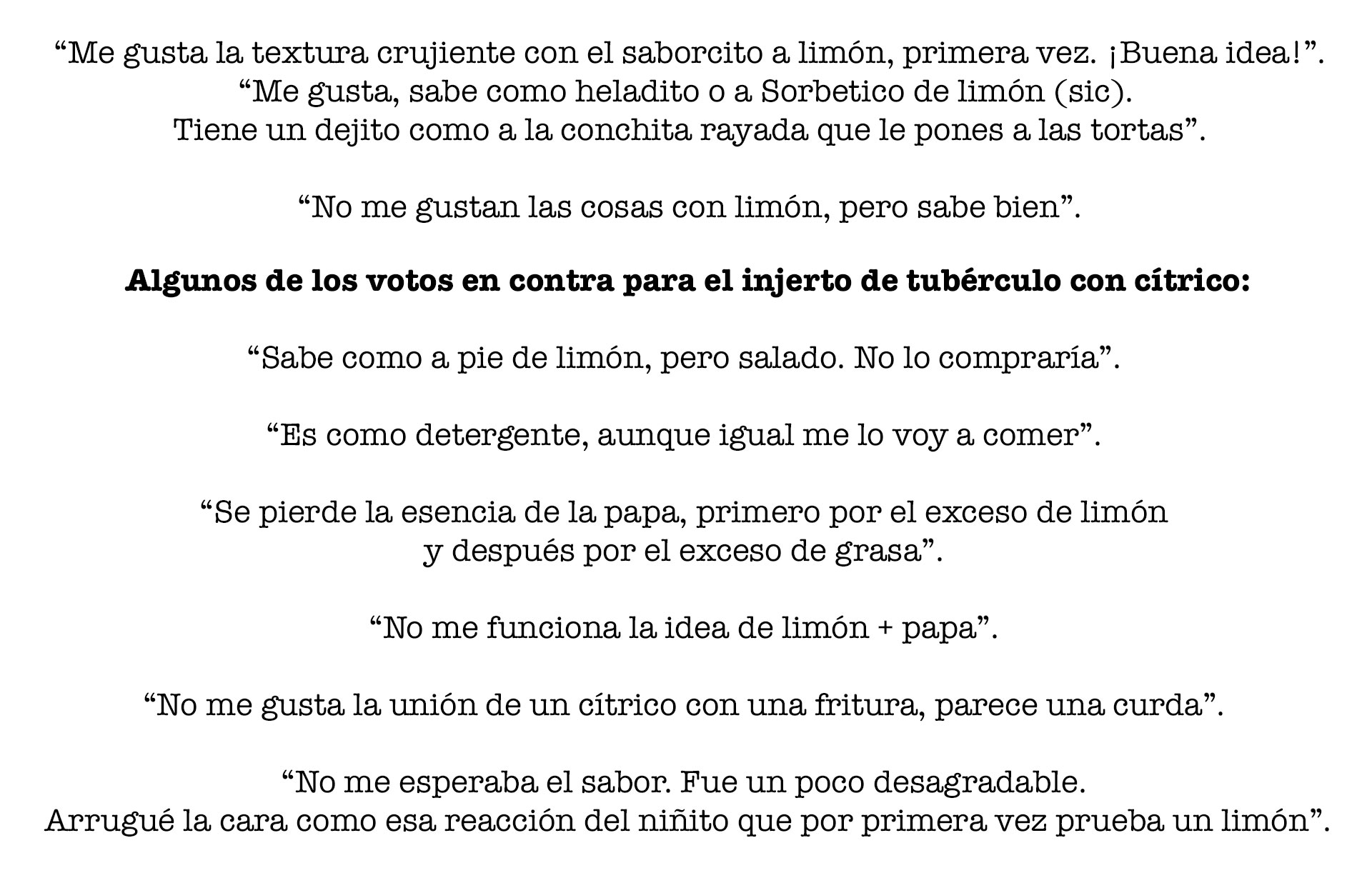 "Me gusta la textura crujiente con el saborcito a limón, primera vez. ¡Buena idea!".

"Me gusta, sabe como heladito o a Sorbetico de limón (sic). Tiene un dejito como a la conchita rayada que le pones a las tortas".

"No me gustan las cosas con limón, pero sabe bien".

Algunos de los votos en contra para el injerto de tubérculo con cítrico:

"Sabe como a pie de limón, pero salado. No lo compraría".

"Es como detergente, aunque igual me lo voy a comer".

"Se pierde la esencia de la papa, primero por el exceso de limón y después por el exceso de grasa".

"No me funciona la idea de limón + papa".

"No me gusta la unión de un cítrico con una fritura, parece una curda".

"No me esperaba el sabor. Fue un poco desagradable. Arrugué la cara como esa reacción del niñito que por primera vez prueba un limón".